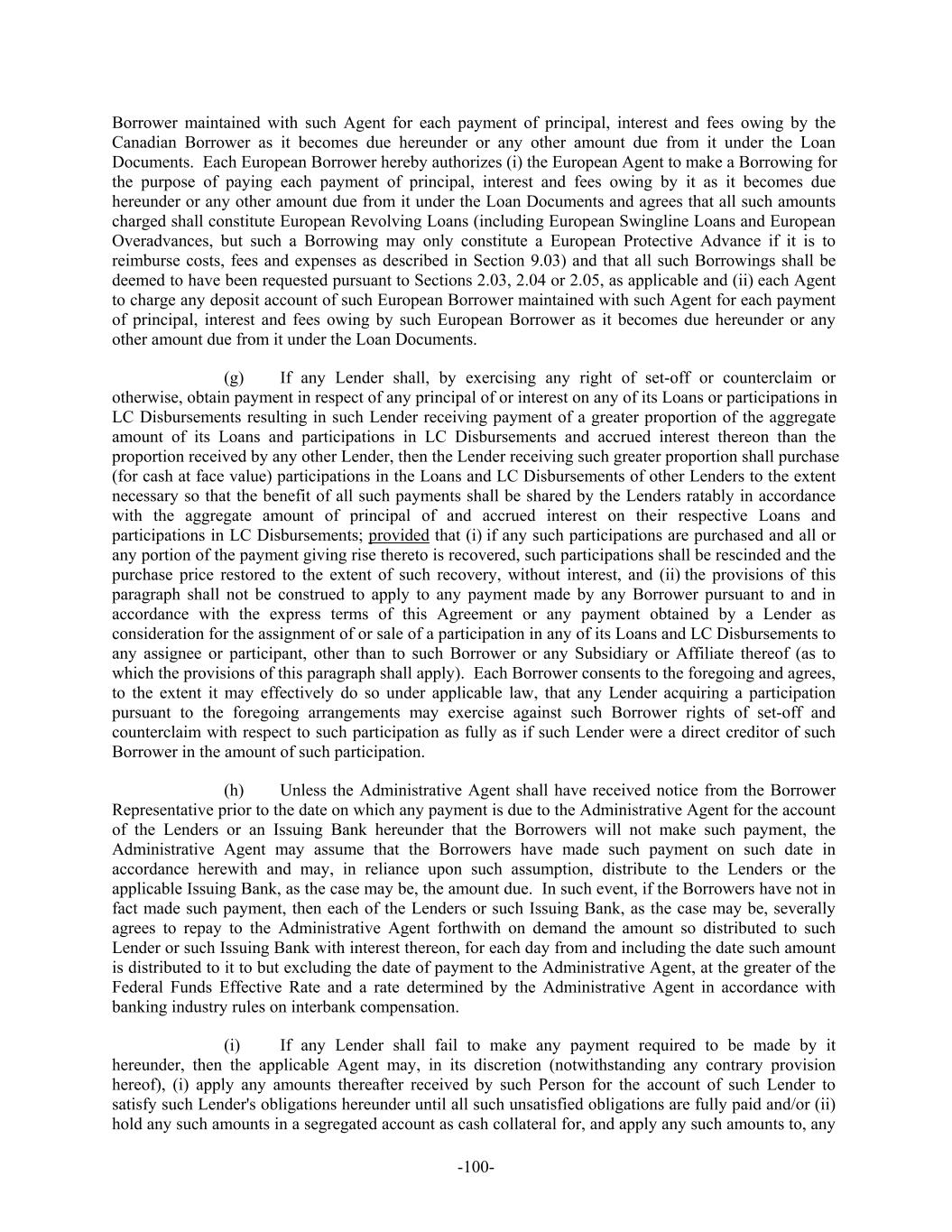 Borrower maintained with such Agent for each payment of principal, interest and fees owing by the Canadian Borrower as it becomes due hereunder or any other amount due from it under the Loan Documents. Each European Borrower hereby authorizes (i) the European Agent to make a Borrowing for the purpose of paying each payment of principal, interest and fees owing by it as it becomes due hereunder or any other amount due from it under the Loan Documents and agrees that all such amounts charged shall constitute European Revolving Loans (including European Swingline Loans and European Overadvances, but such a Borrowing may only constitute a European Protective Advance if it is to reimburse costs, fees and expenses as described in Section 9.03) and that all such Borrowings shall be deemed to have been requested pursuant to Sections 2.03, 2.04 or 2.05, as applicable and (ii) each Agent to charge any deposit account of such European Borrower maintained with such Agent for each payment of principal, interest and fees owing by such European Borrower as it becomes due hereunder or any other amount due from it under the Loan Documents.

(g) If any Lender shall, by exercising any right of set-off or counterclaim or otherwise, obtain payment in respect of any principal of or interest on any of its Loans or participations in LC Disbursements resulting in such Lender receiving payment of a greater proportion of the aggregate amount of its Loans and participations in LC Disbursements and accrued interest thereon than the proportion received by any other Lender, then the Lender receiving such greater proportion shall purchase (for cash at face value) participations in the Loans and LC Disbursements of other Lenders to the extent necessary so that the benefit of all such payments shall be shared by the Lenders ratably in accordance with the aggregate amount of principal of and accrued interest on their respective Loans and participations in LC Disbursements; provided that (i) if any such participations are purchased and all or any portion of the payment giving rise thereto is recovered, such participations shall be rescinded and the purchase price restored to the extent of such recovery, without interest, and (ii) the provisions of this paragraph shall not be construed to apply to any payment made by any Borrower pursuant to and in accordance with the express terms of this Agreement or any payment obtained by a Lender as consideration for the assignment of or sale of a participation in any of its Loans and LC Disbursements to any assignee or participant, other than to such Borrower or any Subsidiary or Affiliate thereof (as to which the provisions of this paragraph shall apply). Each Borrower consents to the foregoing and agrees, to the extent it may effectively do so under applicable law, that any Lender acquiring a participation pursuant to the foregoing arrangements may exercise against such Borrower rights of set-off and counterclaim with respect to such participation as fully as if such Lender were a direct creditor of such Borrower in the amount of such participation.

(h) Unless the Administrative Agent shall have received notice from the Borrower Representative prior to the date on which any payment is due to the Administrative Agent for the account of the Lenders or an Issuing Bank hereunder that the Borrowers will not make such payment, the Administrative Agent may assume that the Borrowers have made such payment on such date in accordance herewith and may, in reliance upon such assumption, distribute to the Lenders or the applicable Issuing Bank, as the case may be, the amount due. In such event, if the Borrowers have not in fact made such payment, then each of the Lenders or such Issuing Bank, as the case may be, severally agrees to repay to the Administrative Agent forthwith on demand the amount so distributed to such Lender or such Issuing Bank with interest thereon, for each day from and including the date such amount is distributed to it to but excluding the date of payment to the Administrative Agent, at the greater of the Federal Funds Effective Rate and a rate determined by the Administrative Agent in accordance with banking industry rules on interbank compensation.

(i) If any Lender shall fail to make any payment required to be made by it hereunder, then the applicable Agent may, in its discretion (notwithstanding any contrary provision hereof), (i) apply any amounts thereafter received by such Person for the account of such Lender to satisfy such Lender's obligations hereunder until all such unsatisfied obligations are fully paid and/or (ii) hold any such amounts in a segregated account as cash collateral for, and apply any such amounts to, any

-100-